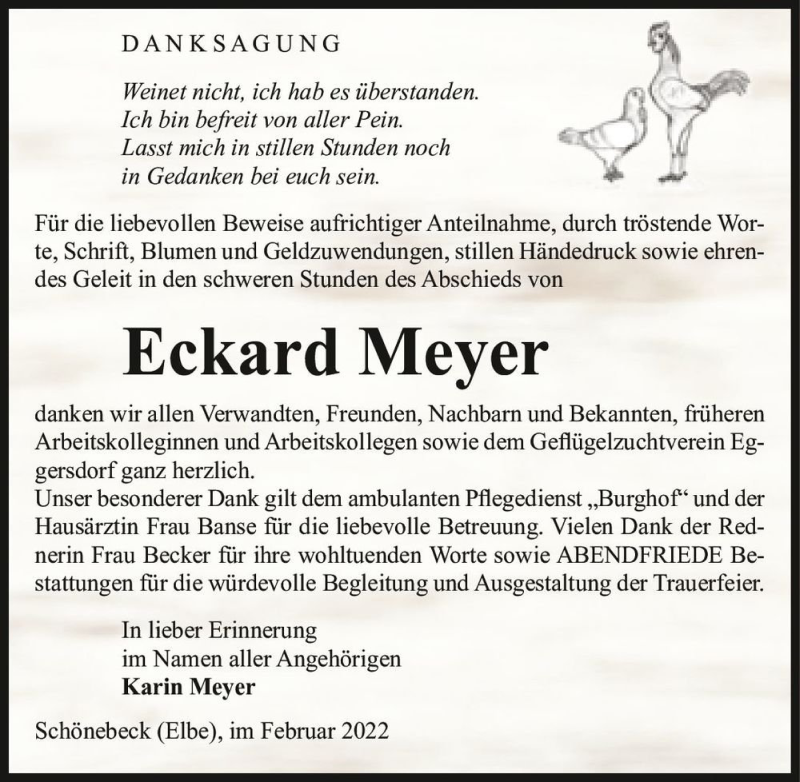 DANKSAGUNG

Weinet nicht, ich hab es überstanden.
Ich bin befreit von aller Pein.
Lasst mich in stillen Stunden noch
in Gedanken bei euch sein.

Für die liebevollen Beweise aufrichtiger Anteilnahme, durch tröstende Worte, Schrift, Blumen und Geldzuwendungen, stillen Händedruck sowie ehrendes Geleit in den schweren Stunden des Abschieds von

Eckard Meyer

danken wir allen Verwandten, Freunden, Nachbarn und Bekannten, früheren Arbeitskolleginnen und Arbeitskollegen sowie dem Geflügelzuchtverein Eggersdorf ganz herzlich.
Unser besonderer Dank gilt dem ambulanten Pflegedienst „Burghof“ und der Hausärztin Frau Banse für die liebevolle Betreuung. Vielen Dank der Rednerin Frau Becker für ihre wohltuenden Worte sowie ABENDFRIEDE Bestattungen für die würdevolle Begleitung und Ausgestaltung der Trauerfeier.

In lieber Erinnerung
im Namen aller Angehörigen
Karin Meyer

Schönebeck (Elbe), im Februar 2022